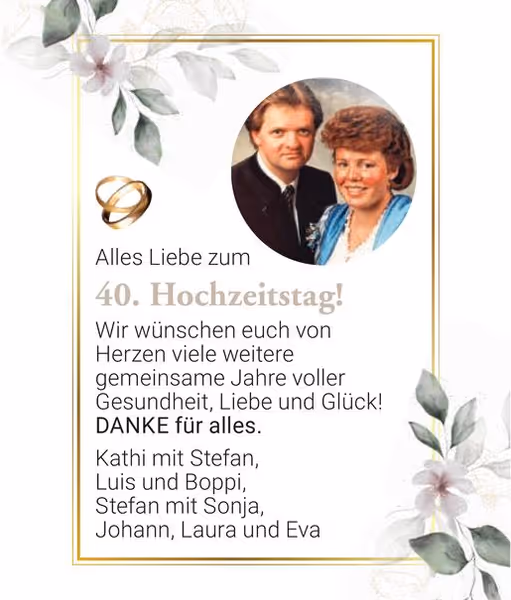 Alles Liebe zum

40. Hochzeitstag!

Wir wünschen euch von Herzen viele weitere gemeinsame Jahre voller Gesundheit, Liebe und Glück!
DANKE für alles.

Kathi mit Stefan,
Luis und Boppi,
Stefan mit Sonja,
Johann, Laura und Eva